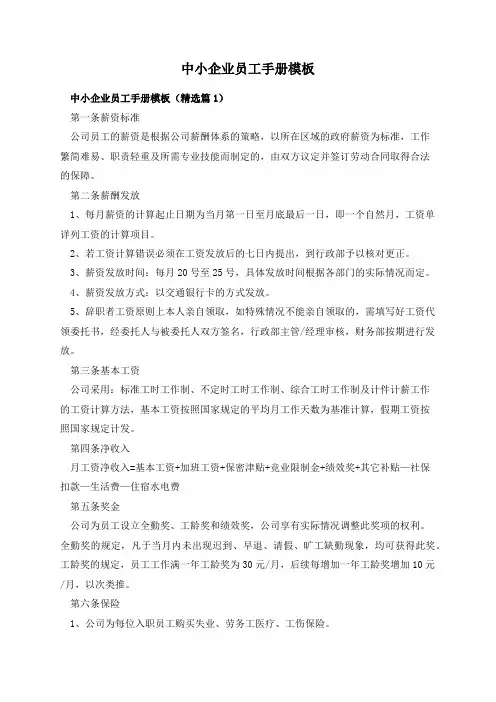 中小企业员工手册模板

中小企业员工手册模板（精选篇1）

第一条薪资标准

公司员工的薪资是根据公司薪酬体系的策略，以所在区域的政府薪资为标准，工作繁简难易、职责轻重及所需专业技能而制定的，由双方议定并签订劳动合同取得合法的保障。

第二条薪酬发放

1、每月薪资的计算起止日期为当月第一日至月底最后一日，即一个自然月，工资单详列工资的计算项目。

2、若工资计算错误必须在工资发放后的七日内提出，到行政部予以核对更正。

3、薪资发放时间：每月20号至25号，具体发放时间根据各部门的实际情况而定。

4、薪资发放方式：以交通银行卡的方式发放。

5、辞职者工资原则上本人亲自领取，如特殊情况不能亲自领取的，需填写好工资代领委托书，经委托人与被委托人双方签名，行政部主管/经理审核，财务部按期进行发放。

第三条基本工资

公司采用：标准工时工作制、不定时工时工作制、综合工时工作制及计件计薪工作的工资计算方法，基本工资按照国家规定的平均月工作天数为基准计算，假期工资按照国家规定计发。

第四条净收入

月工资净收入=基本工资+加班工资+保密津贴+竞业限制金+绩效奖+其它补贴—社保扣款—生活费—住宿水电费

第五条奖金

公司为员工设立全勤奖、工龄奖和绩效奖，公司享有实际情况调整此奖项的权利。全勤奖的规定，凡于当月内未出现迟到、早退、请假、旷工缺勤现象，均可获得此奖。工龄奖的规定，员工工作满一年工龄奖为30元/月，后续每增加一年工龄奖增加10元/月，以次类推。

第六条保险

1、公司为每位入职员工购买失业、劳务工医疗、工伤保险。